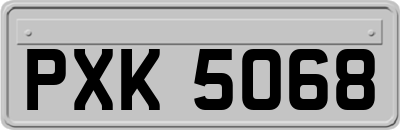 PXK 5068